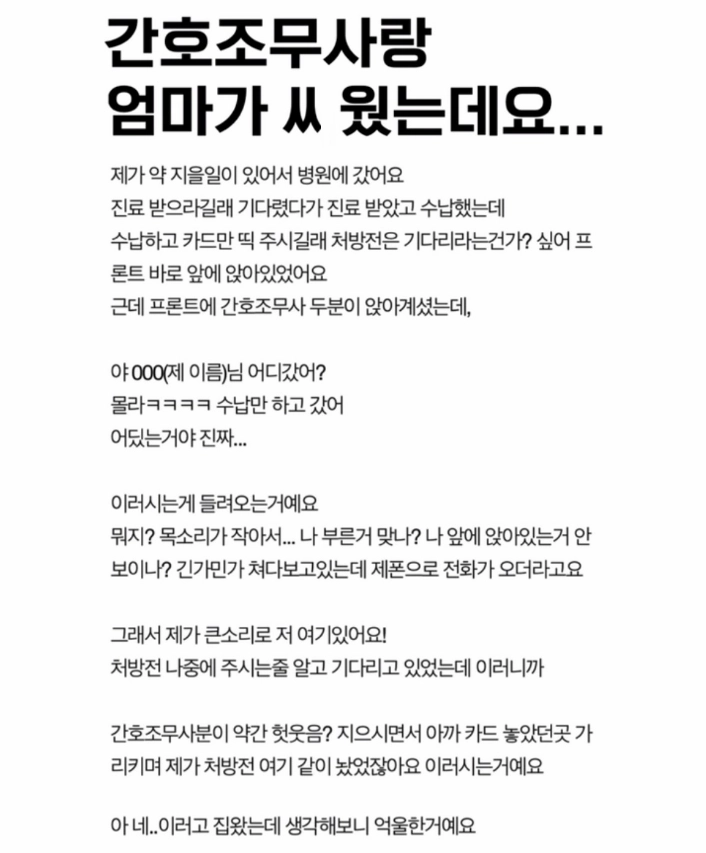 간호조무사랑
엄마가 싸 웠는데요...

제가 약 지을일이 있어서 병원에 갔어요
진료 받으라길래 기다렸다가 진료 받았고 수납했는데
수납하고 카드만 띡 주시길래 처방전은 기다리라는건가? 싶어 프론트 바로 앞에 앉아있었어요
근데 프론트에 간호조무사 두분이 앉아계셨는데,

야 000(제 이름)님 어디갔어?
몰라ㅋㅋㅋㅋ 수납만 하고 갔어
어딨는거야 진짜...

이러시는게 들려오는거예요
뭐지? 목소리가 작아서... 나 부른거 맞나? 나 앞에 앉아있는거 안보이나? 긴가민가 쳐다보고있는데 제폰으로 전화가 오더라고요

그래서 제가 큰소리로 저 여기있어요!
처방전 나중에 주시는줄 알고 기다리고 있었는데 이러니까

간호조무사분이 약간 헛웃음? 지으시면서 아까 카드 놓았던곳 가리키며 제가 처방전 여기 같이 놨었잖아요 이러시는거예요

아 네..이러고 집왔는데 생각해보니 억울한거예요